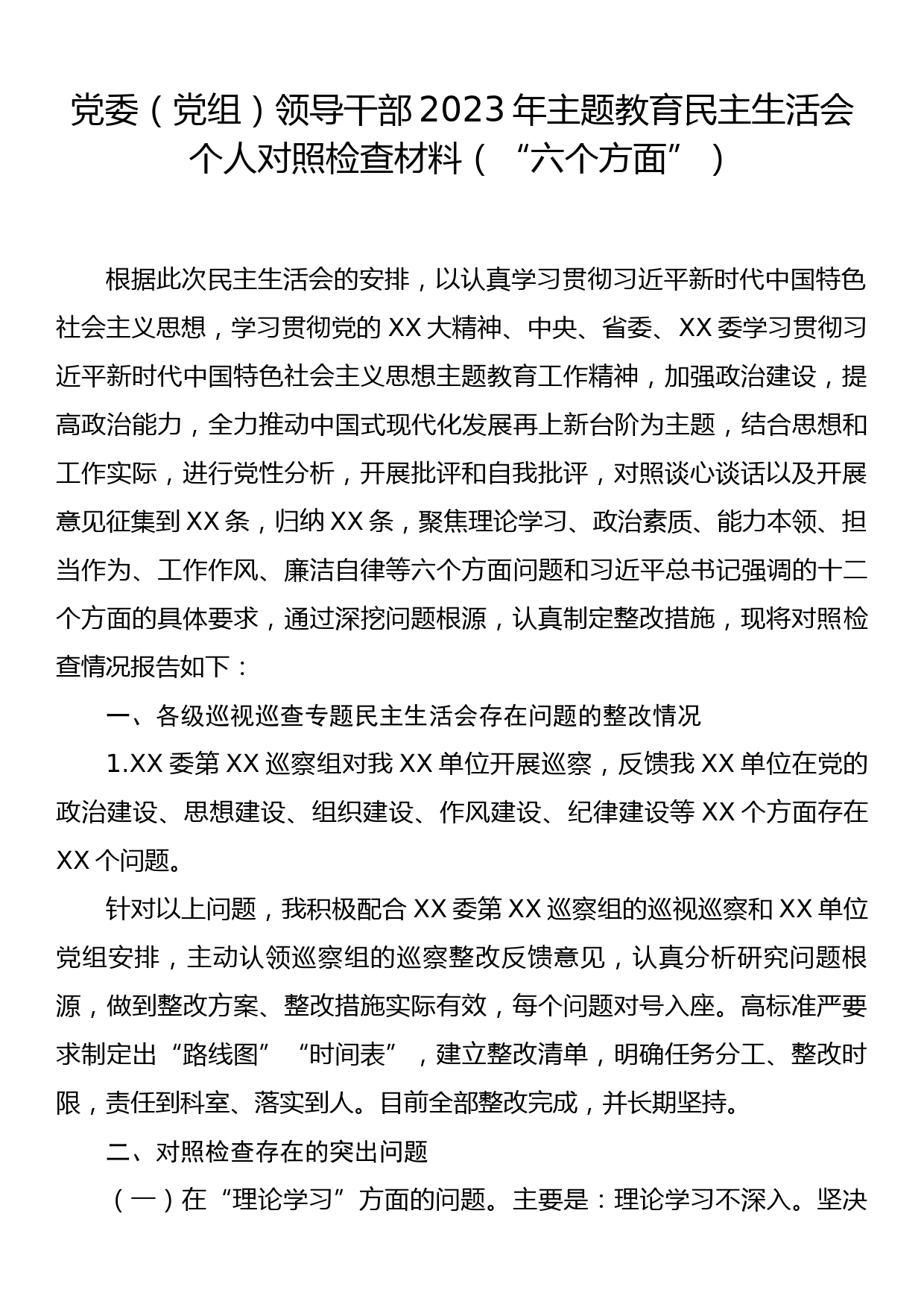 党委（党组）领导干部2023年主题教育民主生活会个人对照检查材料（“六个方面”）

根据此次民主生活会的安排，以认真学习贯彻习近平新时代中国特色社会主义思想，学习贯彻党的XX大精神、中央、省委、XX委学习贯彻习近平新时代中国特色社会主义思想主题教育工作精神，加强政治建设，提高政治能力，全力推动中国式现代化发展再上新台阶为主题，结合思想和工作实际，进行党性分析，开展批评和自我批评，对照谈心谈话以及开展意见征集到XX条，归纳XX条，聚焦理论学习、政治素质、能力本领、担当作为、工作作风、廉洁自律等六个方面问题和习近平总书记强调的十二个方面的具体要求，通过深挖问题根源，认真制定整改措施，现将对照检查情况报告如下：

一、各级巡视巡查专题民主生活会存在问题的整改情况

1.XX委第XX巡察组对我XX单位开展巡察，反馈我XX单位在党的政治建设、思想建设、组织建设、作风建设、纪律建设等XX个方面存在XX个问题。

针对以上问题，我积极配合XX委第XX巡察组的巡视巡察和XX单位党组安排，主动认领巡察组的巡察整改反馈意见，认真分析研究问题根源，做到整改方案、整改措施实际有效，每个问题对号入座。高标准严要求制定出“路线图”“时间表”，建立整改清单，明确任务分工、整改时限，责任到科室、落实到人。目前全部整改完成，并长期坚持。

二、对照检查存在的突出问题

（一）在“理论学习”方面的问题。主要是：理论学习不深入。坚决